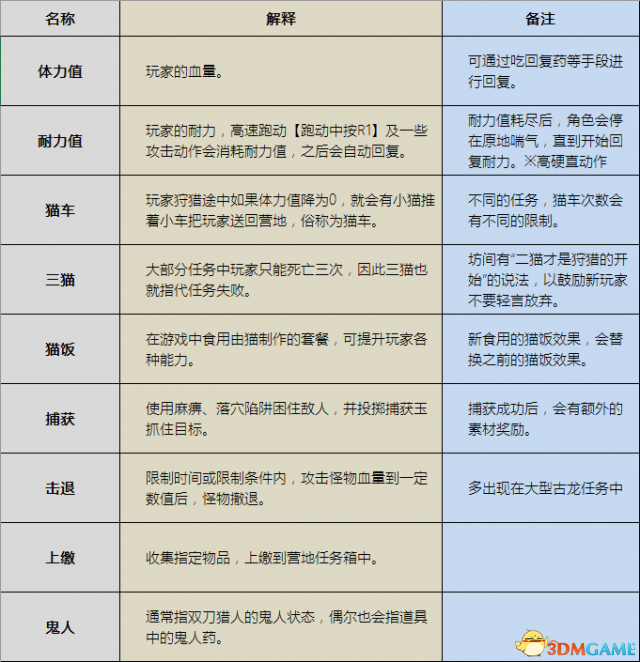 | 名称 | 解释 | 备注 |
|---|---|---|
| 体力值 | 玩家的血量。 | 可通过吃回复药等手段进行回复。 |
| 耐力值 | 玩家的耐力，高速跑动【跑动中按R1】及一些攻击动作会消耗耐力值，之后会自动回复。 | 耐力值耗尽后，角色会停在原地喘气，直到开始回复耐力。※高硬直动作 |
| 猫车 | 玩家狩猎途中如果体力值降为0，就会有小猫推着小车把玩家送回营地，俗称为猫车。 | 不同的任务，猫车次数会有不同的限制。 |
| 三猫 | 大部分任务中玩家只能死亡三次，因此三猫也就指代任务失败。 | 坊间有“二猫才是狩猎的开始”的说法，以鼓励新玩家不要轻言放弃。 |
| 猫饭 | 在游戏中食用由猫制作的套餐，可提升玩家各种能力。 | 新食用的猫饭效果，会替换之前的猫饭效果。 |
| 捕获 | 使用麻痹、落穴陷阱困住敌人，并投掷捕获玉抓住目标。 | 捕获成功后，会有额外的素材奖励。 |
| 击退 | 限制时间或限制条件内，攻击怪物血量到一定数值后，怪物撤退。 | 多出现在大型古龙任务中 |
| 上缴 | 收集指定物品，上缴到营地任务箱中。 | |
| 鬼人 | 通常指双刀猎人的鬼人状态，偶尔也会指道具中的鬼人药。 | |

3DMGAME